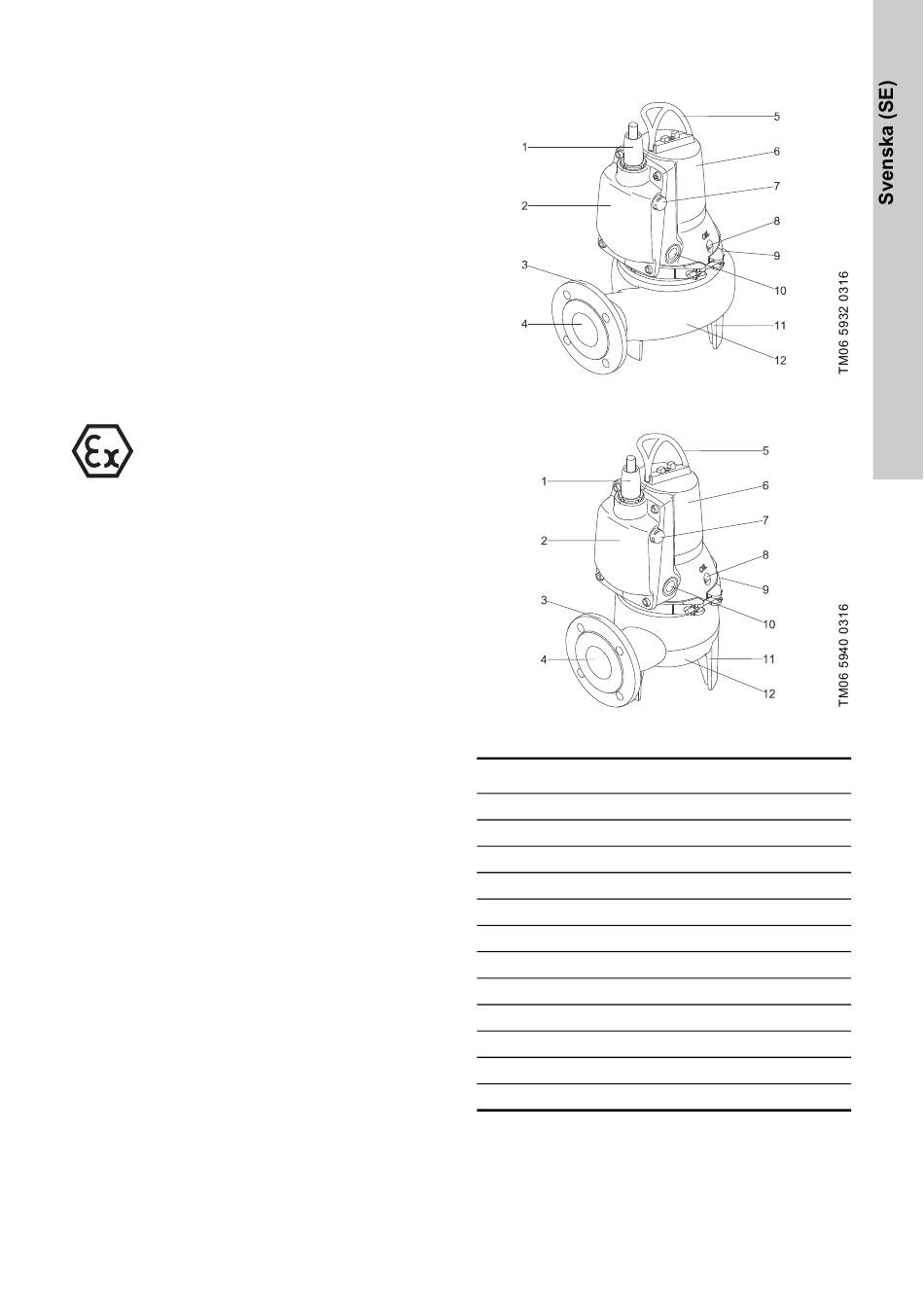 Svenska (SE)

1
2
3
4
5
6
7
8
9
10
11
12

TM06 5932 0316

1
2
3
4
5
6
7
8
9
10
11
12

TM06 5940 0316